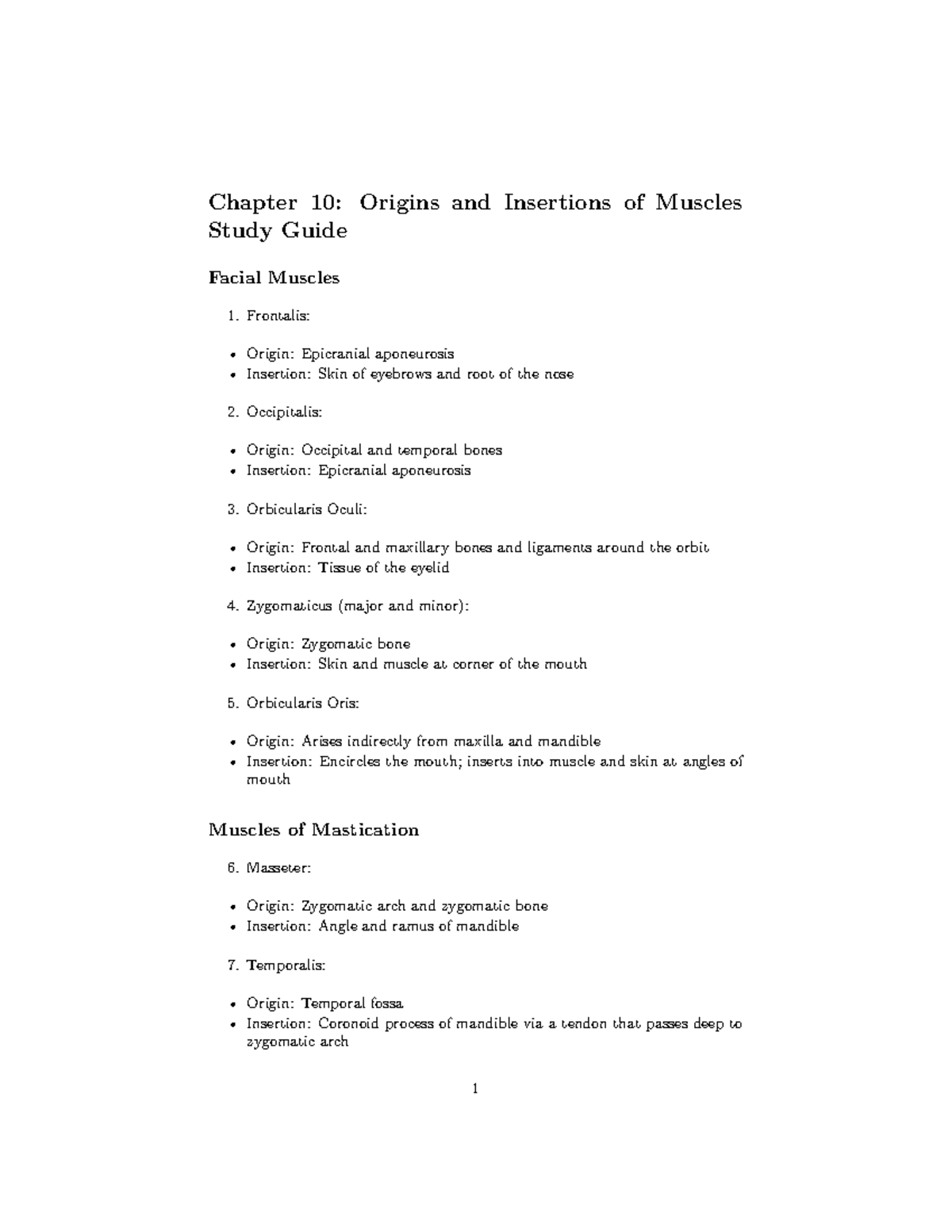 Chapter 10: Origins and Insertions of Muscles Study Guide

Facial Muscles

1. Frontalis:

• Origin: Epicranial aponeurosis
• Insertion: Skin of eyebrows and root of the nose

2. Occipitalis:

• Origin: Occipital and temporal bones
• Insertion: Epicranial aponeurosis

3. Orbicularis Oculi:

• Origin: Frontal and maxillary bones and ligaments around the orbit
• Insertion: Tissue of the eyelid

4. Zygomaticus (major and minor):

• Origin: Zygomatic bone
• Insertion: Skin and muscle at corner of the mouth

5. Orbicularis Oris:

• Origin: Arises indirectly from maxilla and mandible
• Insertion: Encircles the mouth; inserts into muscle and skin at angles of mouth

Muscles of Mastication

6. Masseter:

• Origin: Zygomatic arch and zygomatic bone
• Insertion: Angle and ramus of mandible

7. Temporalis:

• Origin: Temporal fossa
• Insertion: Coronoid process of mandible via a tendon that passes deep to zygomatic arch

1